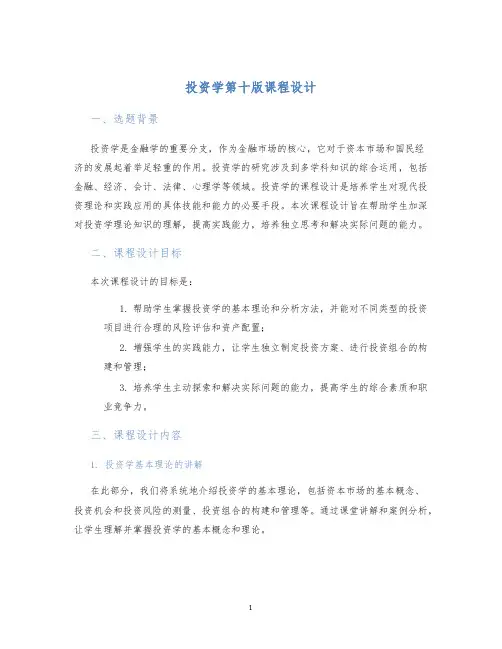 投资学第十版课程设计

一、选题背景

投资学是金融学的重要分支，作为金融市场的核心，它对于资本市场和国民经济的发展起着举足轻重的作用。投资学的研究涉及到多学科知识的综合运用，包括金融、经济、会计、法律、心理学等领域。投资学的课程设计是培养学生对现代投资理论和实践应用的具体技能和能力的必要手段。本次课程设计旨在帮助学生加深对投资学理论知识的理解，提高实践能力，培养独立思考和解决实际问题的能力。

二、课程设计目标

本次课程设计的目标是：

1. 帮助学生掌握投资学的基本理论和分析方法，并能对不同类型的投资项目进行合理的风险评估和资产配置；

2. 增强学生的实践能力，让学生独立制定投资方案、进行投资组合的构建和管理；

3. 培养学生主动探索和解决实际问题的能力，提高学生的综合素质和职业竞争力。

三、课程设计内容

1. 投资学基本理论的讲解

在此部分，我们将系统地介绍投资学的基本理论，包括资本市场的基本概念、投资机会和投资风险的测量、投资组合的构建和管理等。通过课堂讲解和案例分析，让学生理解并掌握投资学的基本概念和理论。

1